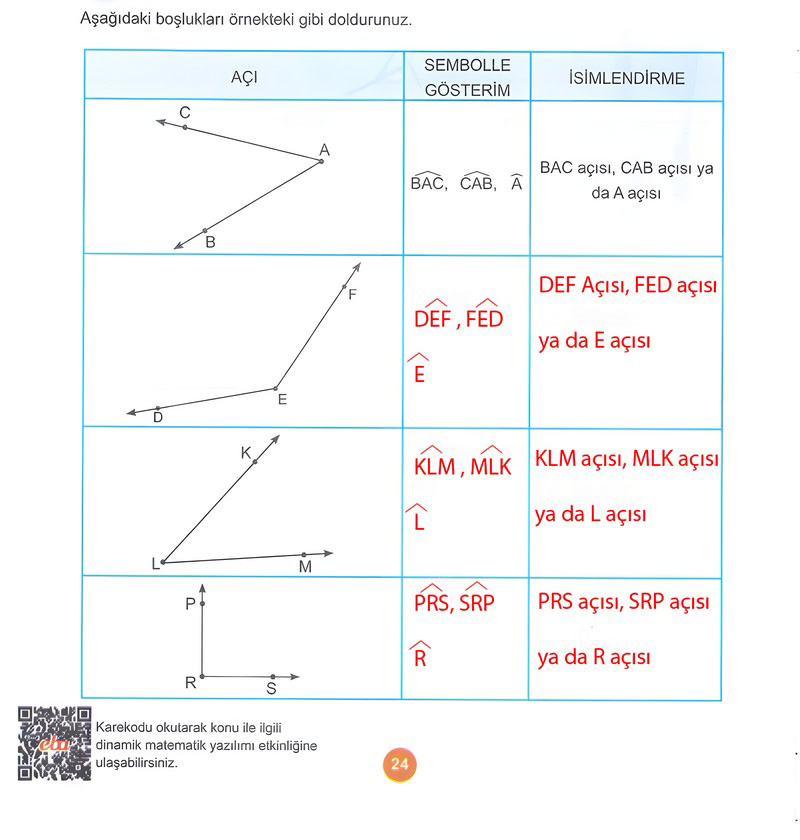 Aşağıdaki boşlukları örnekteki gibi doldurunuz.

| AÇI | SEMBOLLE GÖSTERİM | İSİMLENDİRME |
|---|---|---|
| C A B | $\widehat{BAC}$, $\widehat{CAB}$, $\widehat{A}$ | BAC açısı, CAB açısı ya da A açısı |
| F E D | $\widehat{DEF}$ , $\widehat{FED}$ $\widehat{E}$ | DEF Açısı, FED açısı ya da E açısı |
| K L M | $\widehat{KLM}$ , $\widehat{MLK}$ $\widehat{L}$ | KLM açısı, MLK açısı ya da L açısı |
| P R S | $\widehat{PRS}$, $\widehat{SRP}$ $\widehat{R}$ | PRS açısı, SRP açısı ya da R açısı |

eba

Karekodu okutarak konu ile ilgili dinamik matematik yazılımı etkinliğine ulaşabilirsiniz.

24